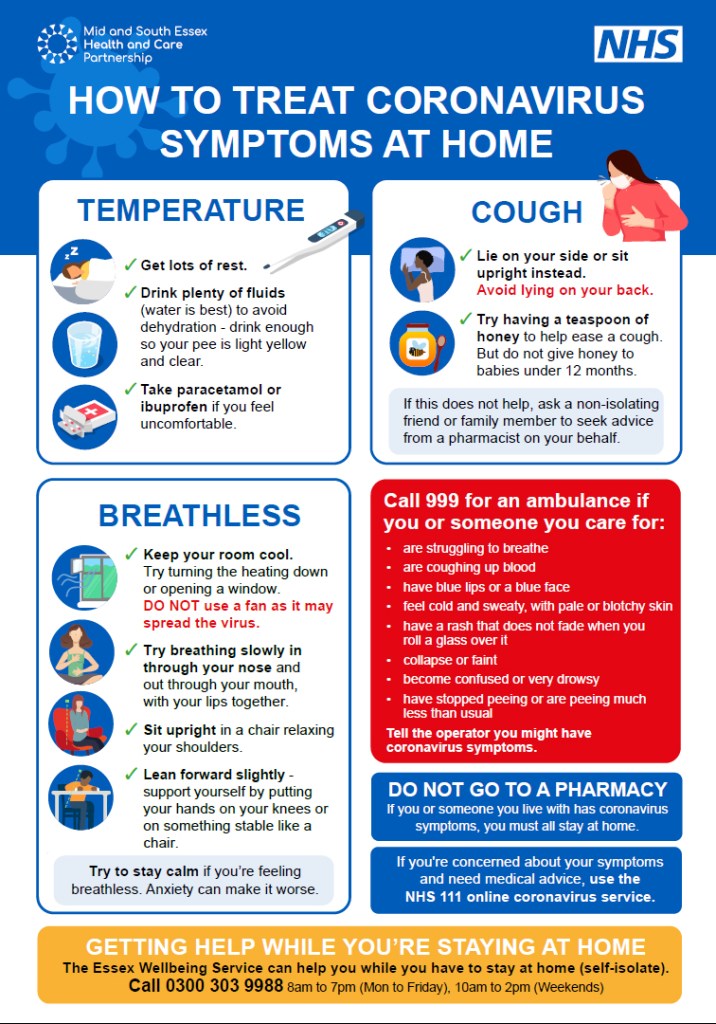 Mid and South Essex Health and Care Partnership

NHS

HOW TO TREAT CORONAVIRUS SYMPTOMS AT HOME

TEMPERATURE

✓ Get lots of rest.

✓ Drink plenty of fluids (water is best) to avoid dehydration - drink enough so your pee is light yellow and clear.

✓ Take paracetamol or ibuprofen if you feel uncomfortable.

COUGH

✓ Lie on your side or sit upright instead. Avoid lying on your back.

✓ Try having a teaspoon of honey to help ease a cough. But do not give honey to babies under 12 months.

If this does not help, ask a non-isolating friend or family member to seek advice from a pharmacist on your behalf.

BREATHLESS

✓ Keep your room cool. Try turning the heating down or opening a window. DO NOT use a fan as it may spread the virus.

✓ Try breathing slowly in through your nose and out through your mouth, with your lips together.

✓ Sit upright in a chair relaxing your shoulders.

✓ Lean forward slightly - support yourself by putting your hands on your knees or on something stable like a chair.

Try to stay calm if you're feeling breathless. Anxiety can make it worse.

Call 999 for an ambulance if you or someone you care for:

- are struggling to breathe
- are coughing up blood
- have blue lips or a blue face
- feel cold and sweaty, with pale or blotchy skin
- have a rash that does not fade when you roll a glass over it
- collapse or faint
- become confused or very drowsy
- have stopped peeing or are peeing much less than usual

Tell the operator you might have coronavirus symptoms.

DO NOT GO TO A PHARMACY
If you or someone you live with has coronavirus symptoms, you must all stay at home.

If you're concerned about your symptoms and need medical advice, use the NHS 111 online coronavirus service.

GETTING HELP WHILE YOU'RE STAYING AT HOME
The Essex Wellbeing Service can help you while you have to stay at home (self-isolate).
Call 0300 303 9988 8am to 7pm (Mon to Friday), 10am to 2pm (Weekends)